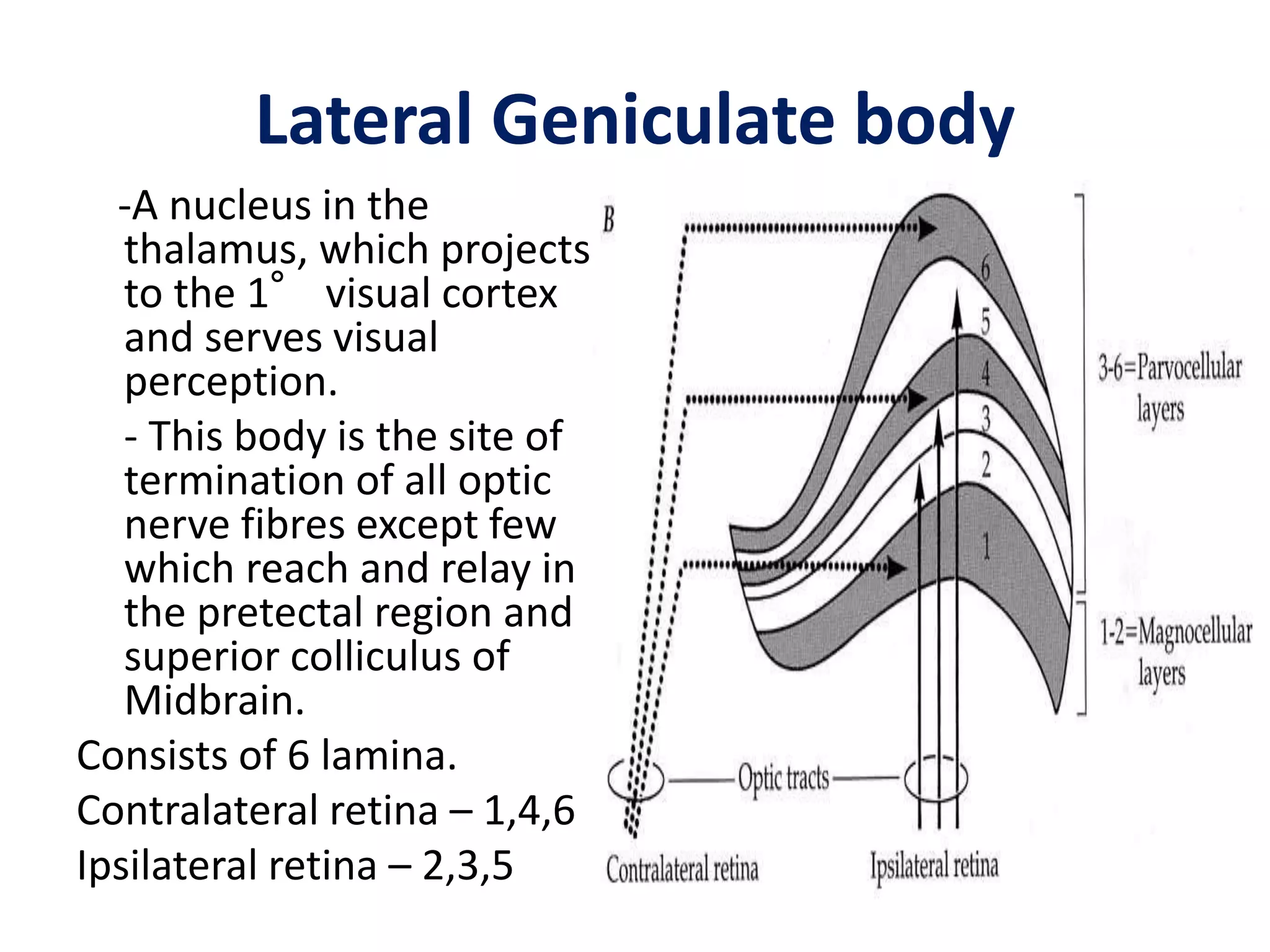 Lateral Geniculate body

-A nucleus in the thalamus, which projects to the 1° visual cortex and serves visual perception.

- This body is the site of termination of all optic nerve fibres except few which reach and relay in the pretectal region and superior colliculus of Midbrain.

Consists of 6 lamina.

Contralateral retina – 1,4,6

Ipsilateral retina – 2,3,5

B

6
5
4
3
2
1

3-6=Parvocellular layers

1-2=Magnocellular layers

Optic tracts

Contralateral retina

Ipsilateral retina